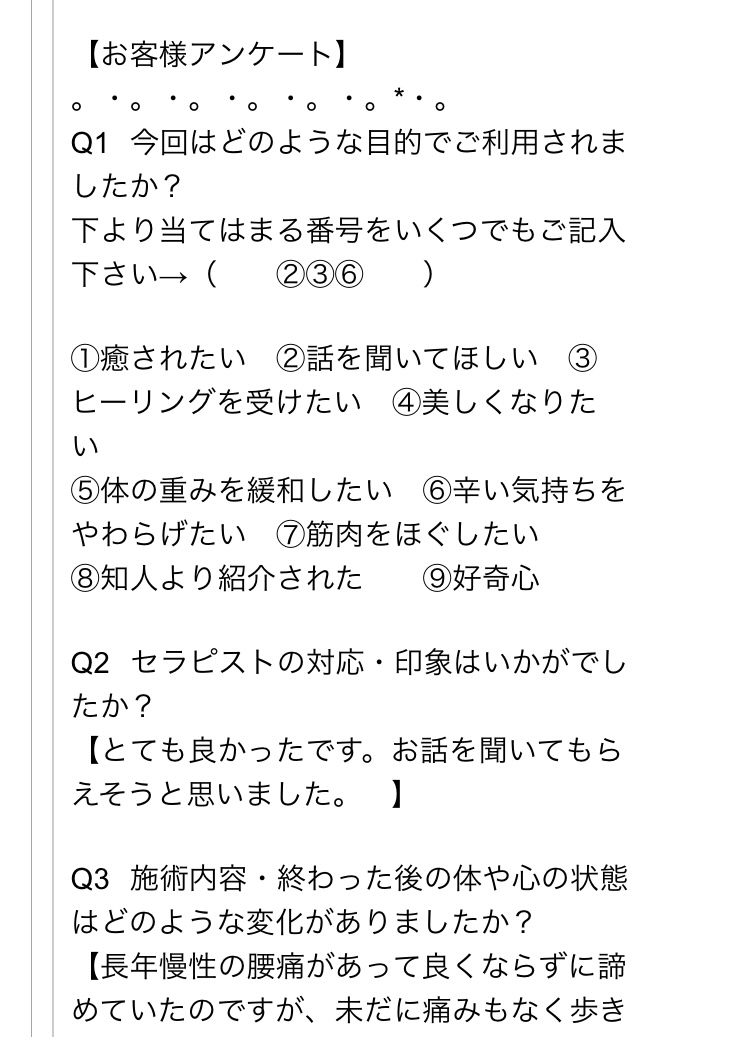 【お客様アンケート】
。・。・。・。・。・。*・。
Q1 今回はどのような目的でご利用されましたか？
下より当てはまる番号をいくつでもご記入下さい→（ ②③⑥ ）

①癒されたい ②話を聞いてほしい ③ヒーリングを受けたい ④美しくなりたい
⑤体の重みを緩和したい ⑥辛い気持ちをやわらげたい ⑦筋肉をほぐしたい
⑧知人より紹介された ⑨好奇心

Q2 セラピストの対応・印象はいかがでしたか？
【とても良かったです。お話を聞いてもらえそうと思いました。 】

Q3 施術内容・終わった後の体や心の状態はどのような変化がありましたか？
【長年慢性の腰痛があって良くならずに諦めていたのですが、未だに痛みもなく歩き